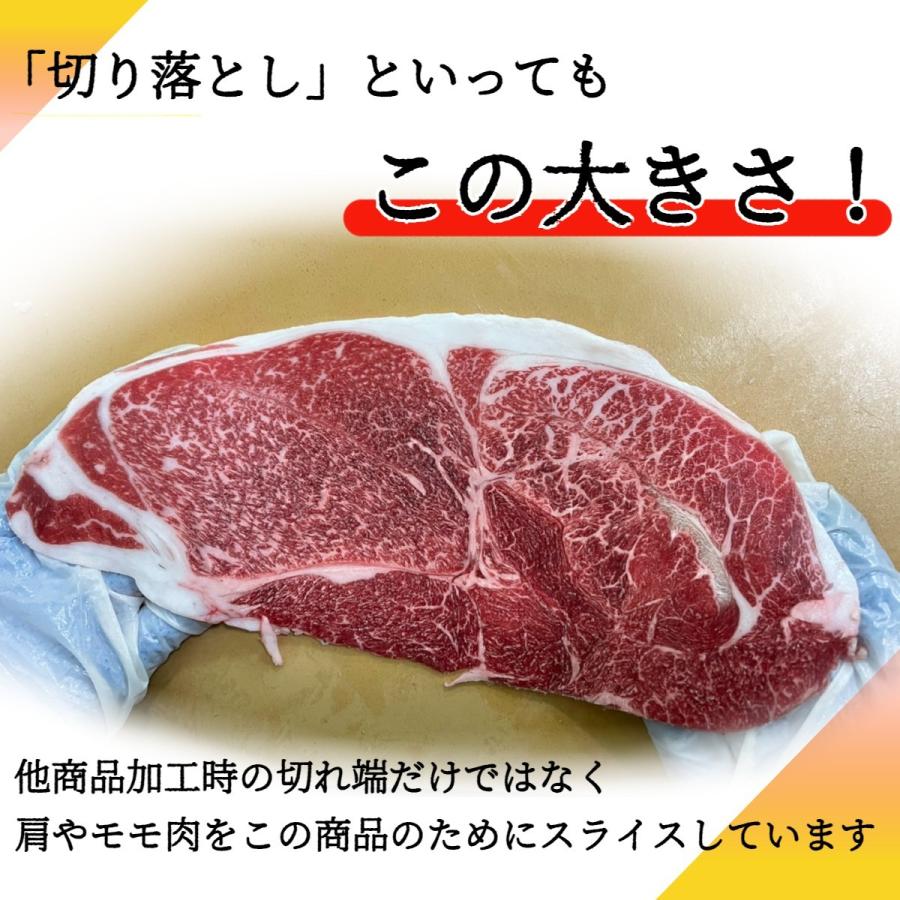 「切り落とし」といっても

この大きさ！

他商品加工時の切れ端だけではなく
肩やモモ肉をこの商品のためにスライスしています